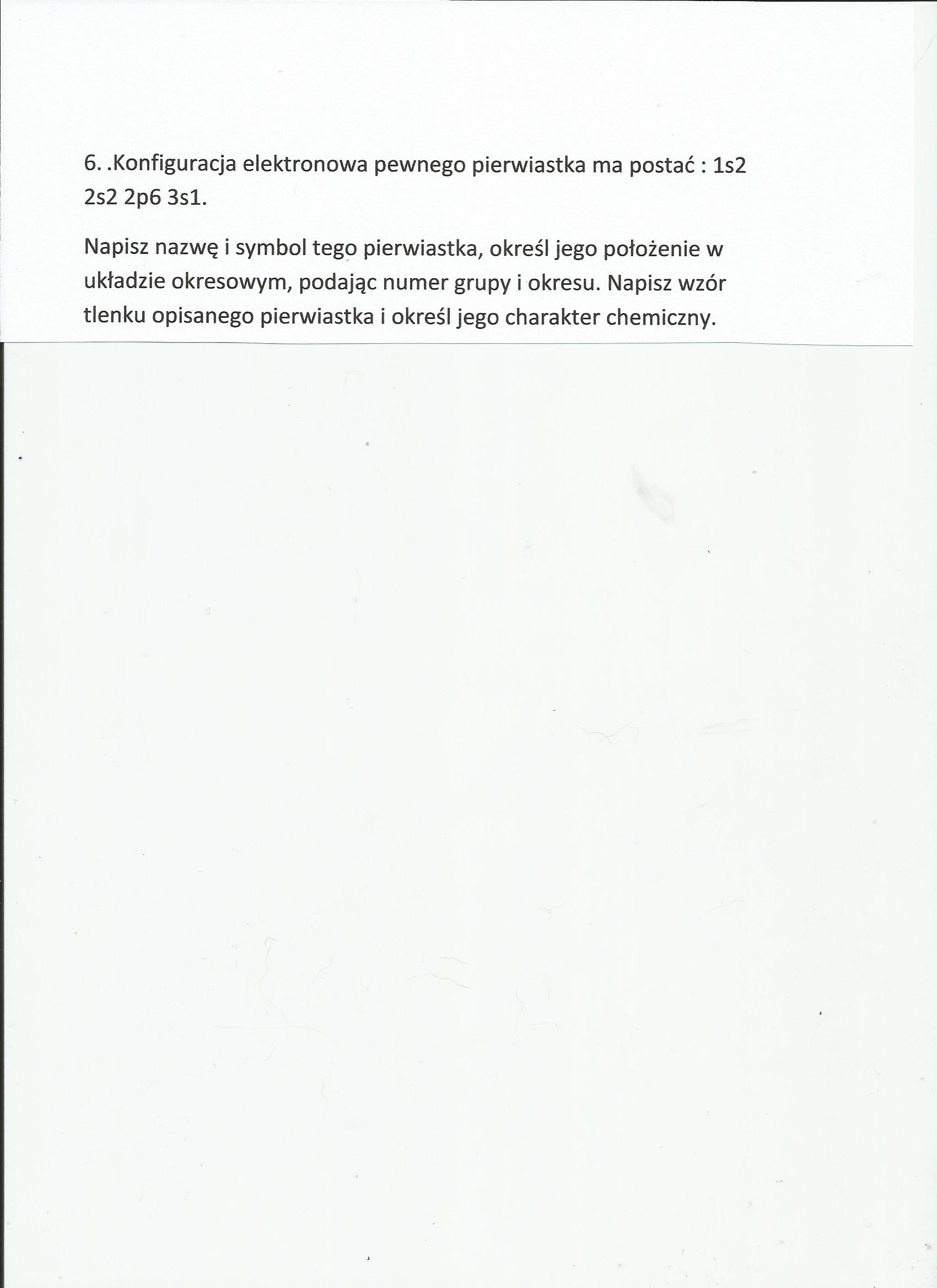 6. .Konfiguracja elektronowa pewnego pierwiastka ma postać : 1s2 2s2 2p6 3s1.

Napisz nazwę i symbol tego pierwiastka, określ jego położenie w układzie okresowym, podając numer grupy i okresu. Napisz wzór tlenku opisanego pierwiastka i określ jego charakter chemiczny.